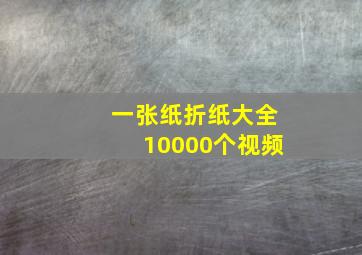 一张纸折纸大全
10000个视频